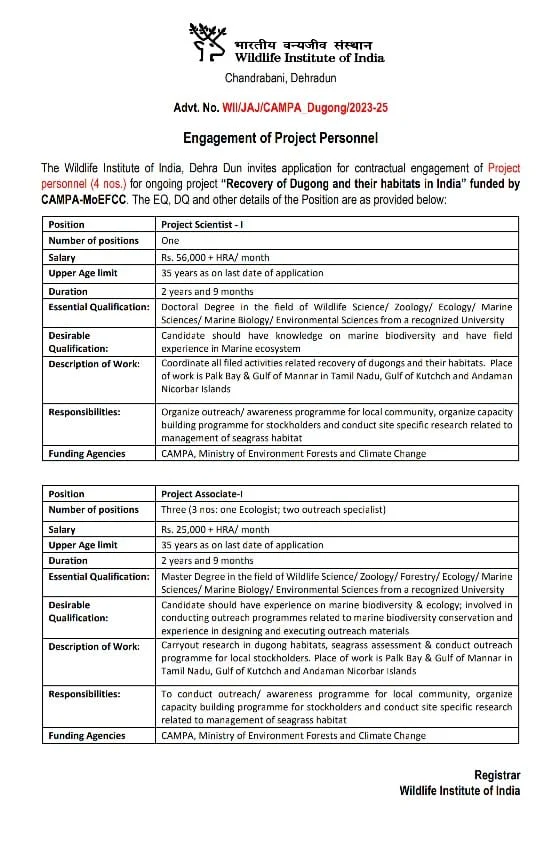 भारतीय वन्यजीव संस्थान
Wildlife Institute of India

Chandrabani, Dehradun

Advt. No. WII/JAJ/CAMPA_Dugong/2023-25

Engagement of Project Personnel

The Wildlife Institute of India, Dehra Dun invites application for contractual engagement of Project personnel (4 nos.) for ongoing project "Recovery of Dugong and their habitats in India" funded by CAMPA-MoEFCC. The EQ, DQ and other details of the Position are as provided below:

| Position | Project Scientist - I |
|---|---|
| Number of positions | One |
| Salary | Rs. 56,000 + HRA/ month |
| Upper Age limit | 35 years as on last date of application |
| Duration | 2 years and 9 months |
| Essential Qualification: | Doctoral Degree in the field of Wildlife Science/ Zoology/ Ecology/ Marine Sciences/ Marine Biology/ Environmental Sciences from a recognized University |
| Desirable Qualification: | Candidate should have knowledge on marine biodiversity and have field experience in Marine ecosystem |
| Description of Work: | Coordinate all filed activities related recovery of dugongs and their habitats. Place of work is Palk Bay & Gulf of Mannar in Tamil Nadu, Gulf of Kutchch and Andaman Nicorbar Islands |
| Responsibilities: | Organize outreach/ awareness programme for local community, organize capacity building programme for stockholders and conduct site specific research related to management of seagrass habitat |
| Funding Agencies | CAMPA, Ministry of Environment Forests and Climate Change |

| Position | Project Associate-I |
|---|---|
| Number of positions | Three (3 nos: one Ecologist; two outreach specialist) |
| Salary | Rs. 25,000 + HRA/ month |
| Upper Age limit | 35 years as on last date of application |
| Duration | 2 years and 9 months |
| Essential Qualification: | Master Degree in the field of Wildlife Science/ Zoology/ Forestry/ Ecology/ Marine Sciences/ Marine Biology/ Environmental Sciences from a recognized University |
| Desirable Qualification: | Candidate should have experience on marine biodiversity & ecology; involved in conducting outreach programmes related to marine biodiversity conservation and experience in designing and executing outreach materials |
| Description of Work: | Carryout research in dugong habitats, seagrass assessment & conduct outreach programme for local stockholders. Place of work is Palk Bay & Gulf of Mannar in Tamil Nadu, Gulf of Kutchch and Andaman Nicorbar Islands |
| Responsibilities: | To conduct outreach/ awareness programme for local community, organize capacity building programme for stockholders and conduct site specific research related to management of seagrass habitat |
| Funding Agencies | CAMPA, Ministry of Environment Forests and Climate Change |

Registrar
Wildlife Institute of India